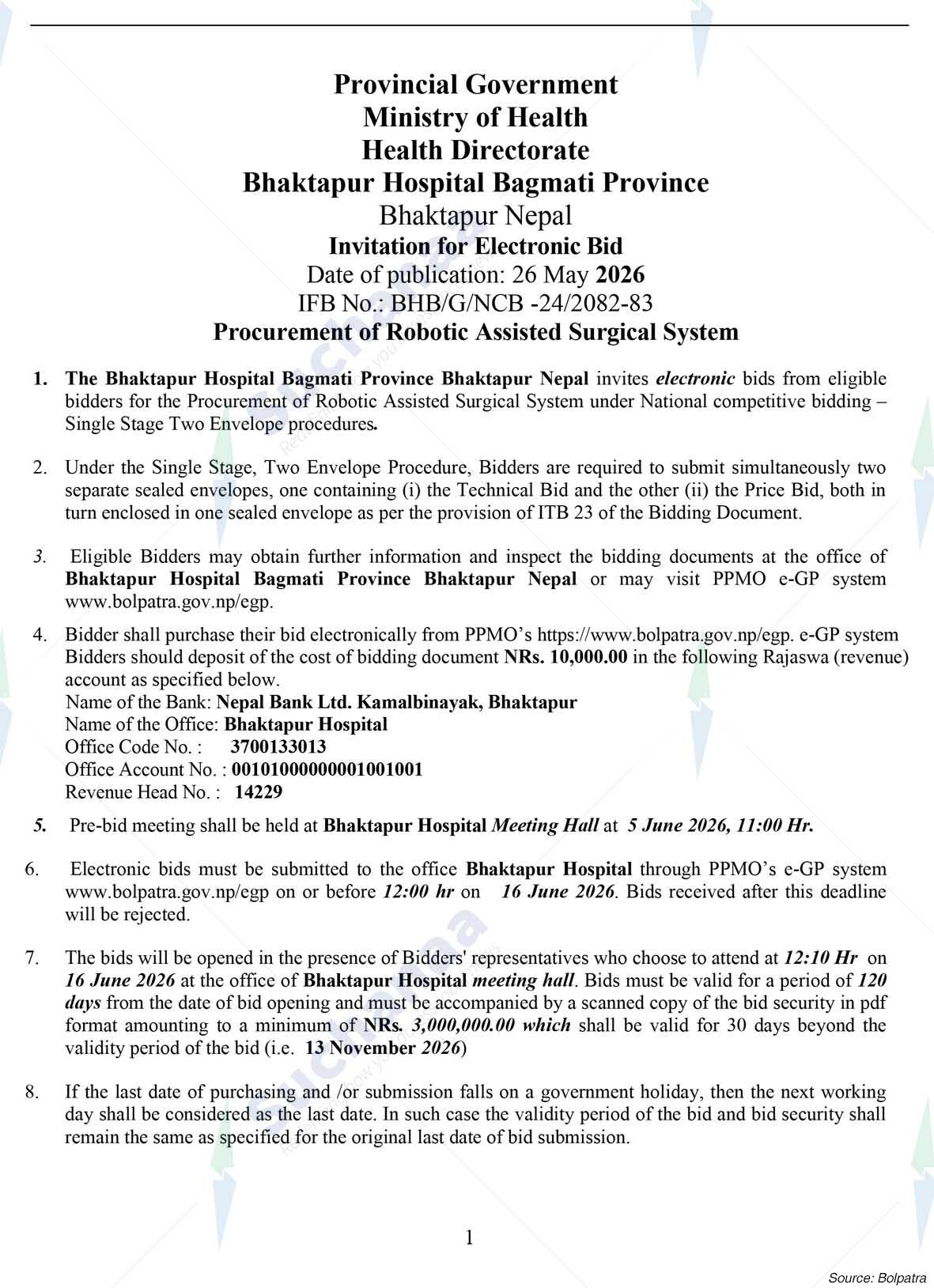 Provincial Government
Ministry of Health
Health Directorate
Bhaktapur Hospital Bagmati Province
Bhaktapur Nepal
Invitation for Electronic Bid
Date of publication: 26 May 2026
IFB No.: BHB/G/NCB -24/2082-83
Procurement of Robotic Assisted Surgical System

1. The Bhaktapur Hospital Bagmati Province Bhaktapur Nepal invites electronic bids from eligible bidders for the Procurement of Robotic Assisted Surgical System under National competitive bidding – Single Stage Two Envelope procedures.

2. Under the Single Stage, Two Envelope Procedure, Bidders are required to submit simultaneously two separate sealed envelopes, one containing (i) the Technical Bid and the other (ii) the Price Bid, both in turn enclosed in one sealed envelope as per the provision of ITB 23 of the Bidding Document.

3. Eligible Bidders may obtain further information and inspect the bidding documents at the office of Bhaktapur Hospital Bagmati Province Bhaktapur Nepal or may visit PPMO e-GP system www.bolpatra.gov.np/egp.

4. Bidder shall purchase their bid electronically from PPMO's https://www.bolpatra.gov.np/egp. e-GP system Bidders should deposit of the cost of bidding document NRs. 10,000.00 in the following Rajaswa (revenue) account as specified below.
Name of the Bank: Nepal Bank Ltd. Kamalbinayak, Bhaktapur
Name of the Office: Bhaktapur Hospital
Office Code No. : 3700133013
Office Account No. : 00101000000001001001
Revenue Head No. : 14229

5. Pre-bid meeting shall be held at Bhaktapur Hospital Meeting Hall at 5 June 2026, 11:00 Hr.

6. Electronic bids must be submitted to the office Bhaktapur Hospital through PPMO's e-GP system www.bolpatra.gov.np/egp on or before 12:00 hr on 16 June 2026. Bids received after this deadline will be rejected.

7. The bids will be opened in the presence of Bidders' representatives who choose to attend at 12:10 Hr on 16 June 2026 at the office of Bhaktapur Hospital meeting hall. Bids must be valid for a period of 120 days from the date of bid opening and must be accompanied by a scanned copy of the bid security in pdf format amounting to a minimum of NRs. 3,000,000.00 which shall be valid for 30 days beyond the validity period of the bid (i.e. 13 November 2026)

8. If the last date of purchasing and /or submission falls on a government holiday, then the next working day shall be considered as the last date. In such case the validity period of the bid and bid security shall remain the same as specified for the original last date of bid submission.

1

Source: Bolpatra